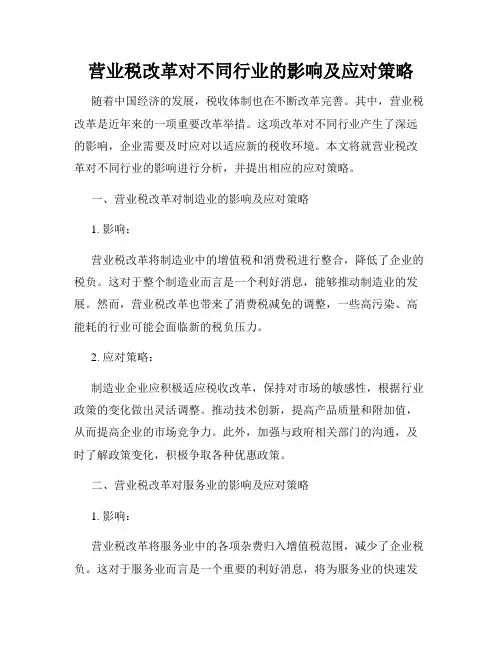 营业税改革对不同行业的影响及应对策略

随着中国经济的发展，税收体制也在不断改革完善。其中，营业税改革是近年来的一项重要改革举措。这项改革对不同行业产生了深远的影响，企业需要及时应对以适应新的税收环境。本文将就营业税改革对不同行业的影响进行分析，并提出相应的应对策略。

一、营业税改革对制造业的影响及应对策略

1. 影响：

营业税改革将制造业中的增值税和消费税进行整合，降低了企业的税负。这对于整个制造业而言是一个利好消息，能够推动制造业的发展。然而，营业税改革也带来了消费税减免的调整，一些高污染、高能耗的行业可能会面临新的税负压力。

2. 应对策略：

制造业企业应积极适应税收改革，保持对市场的敏感性，根据行业政策的变化做出灵活调整。推动技术创新，提高产品质量和附加值，从而提高企业的市场竞争力。此外，加强与政府相关部门的沟通，及时了解政策变化，积极争取各种优惠政策。

二、营业税改革对服务业的影响及应对策略

1. 影响：

营业税改革将服务业中的各项杂费归入增值税范围，减少了企业税负。这对于服务业而言是一个重要的利好消息，将为服务业的快速发